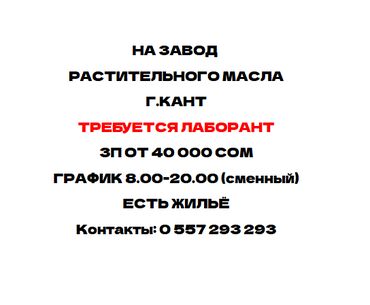 НА ЗАВОД
РАСТИТЕЛЬНОГО МАСЛА
Г.КАНТ
ТРЕБУЕТСЯ ЛАБОРАНТ
ЗП ОТ 40 000 СОМ
ГРАФИК 8.00-20.00 (сменный)
ЕСТЬ ЖИЛЬЁ
Контакты: 0 557 293 293